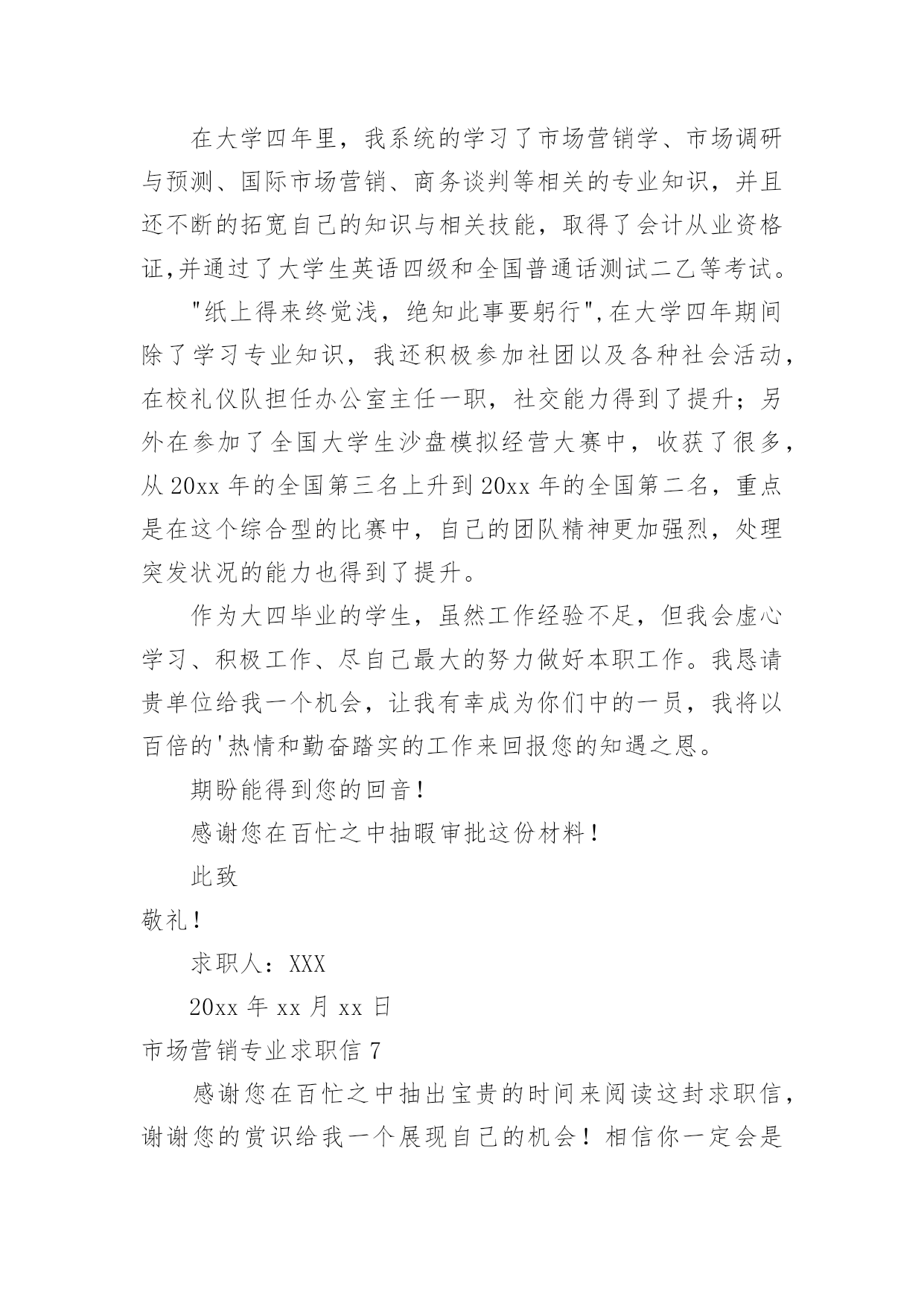 在大学四年里，我系统的学习了市场营销学、市场调研与预测、国际市场营销、商务谈判等相关的专业知识，并且还不断的拓宽自己的知识与相关技能，取得了会计从业资格证,并通过了大学生英语四级和全国普通话测试二乙等考试。

"纸上得来终觉浅，绝知此事要躬行",在大学四年期间除了学习专业知识，我还积极参加社团以及各种社会活动，在校礼仪队担任办公室主任一职，社交能力得到了提升；另外在参加了全国大学生沙盘模拟经营大赛中，收获了很多，从 20xx 年的全国第三名上升到 20xx 年的全国第二名，重点是在这个综合型的比赛中，自己的团队精神更加强烈，处理突发状况的能力也得到了提升。

作为大四毕业的学生，虽然工作经验不足，但我会虚心学习、积极工作、尽自己最大的努力做好本职工作。我恳请贵单位给我一个机会，让我有幸成为你们中的一员，我将以百倍的'热情和勤奋踏实的工作来回报您的知遇之恩。

期盼能得到您的回音！

感谢您在百忙之中抽暇审批这份材料！

此致

敬礼！

求职人：XXX

20xx 年 xx 月 xx 日

市场营销专业求职信 7

感谢您在百忙之中抽出宝贵的时间来阅读这封求职信，谢谢您的赏识给我一个展现自己的机会！相信你一定会是